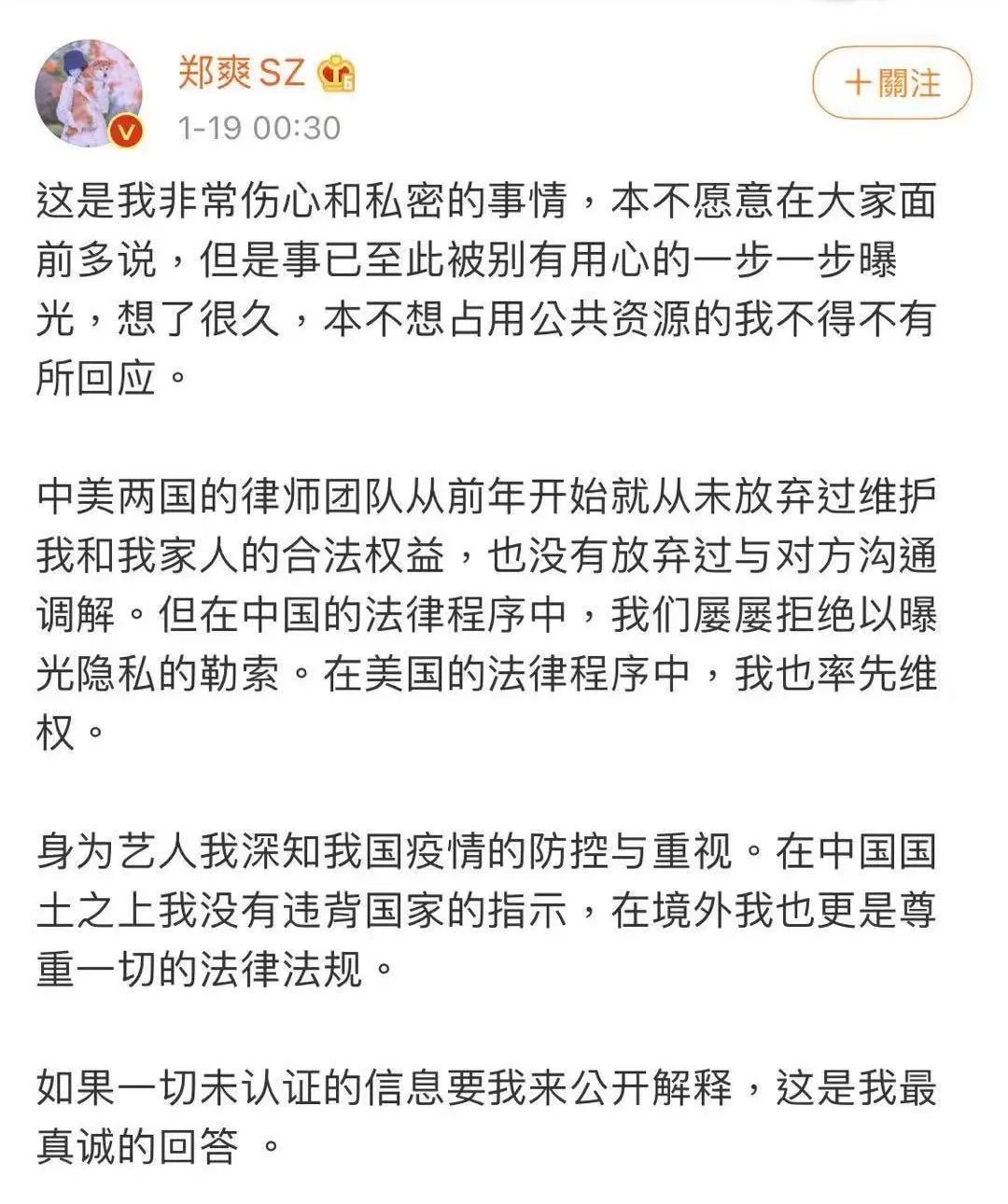 郑爽SZ

1-19 00:30

+關注

这是我非常伤心和私密的事情，本不愿意在大家面前多说，但是事已至此被别有用心的一步一步曝光，想了很久，本不想占用公共资源的我不得不有所回应。

中美两国的律师团队从前年开始就从未放弃过维护我和我家人的合法权益，也没有放弃过与对方沟通调解。但在中国的法律程序中，我们屡屡拒绝以曝光隐私的勒索。在美国的法律程序中，我也率先维权。

身为艺人我深知我国疫情的防控与重视。在中国国土之上我没有违背国家的指示，在境外我也更是尊重一切的法律法规。

如果一切未认证的信息要我来公开解释，这是我最真诚的回答 。